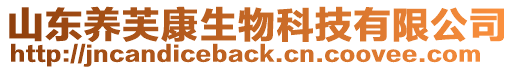 山东养芙康生物科技有限公司
http://jncandiceback.cn.coovee.com